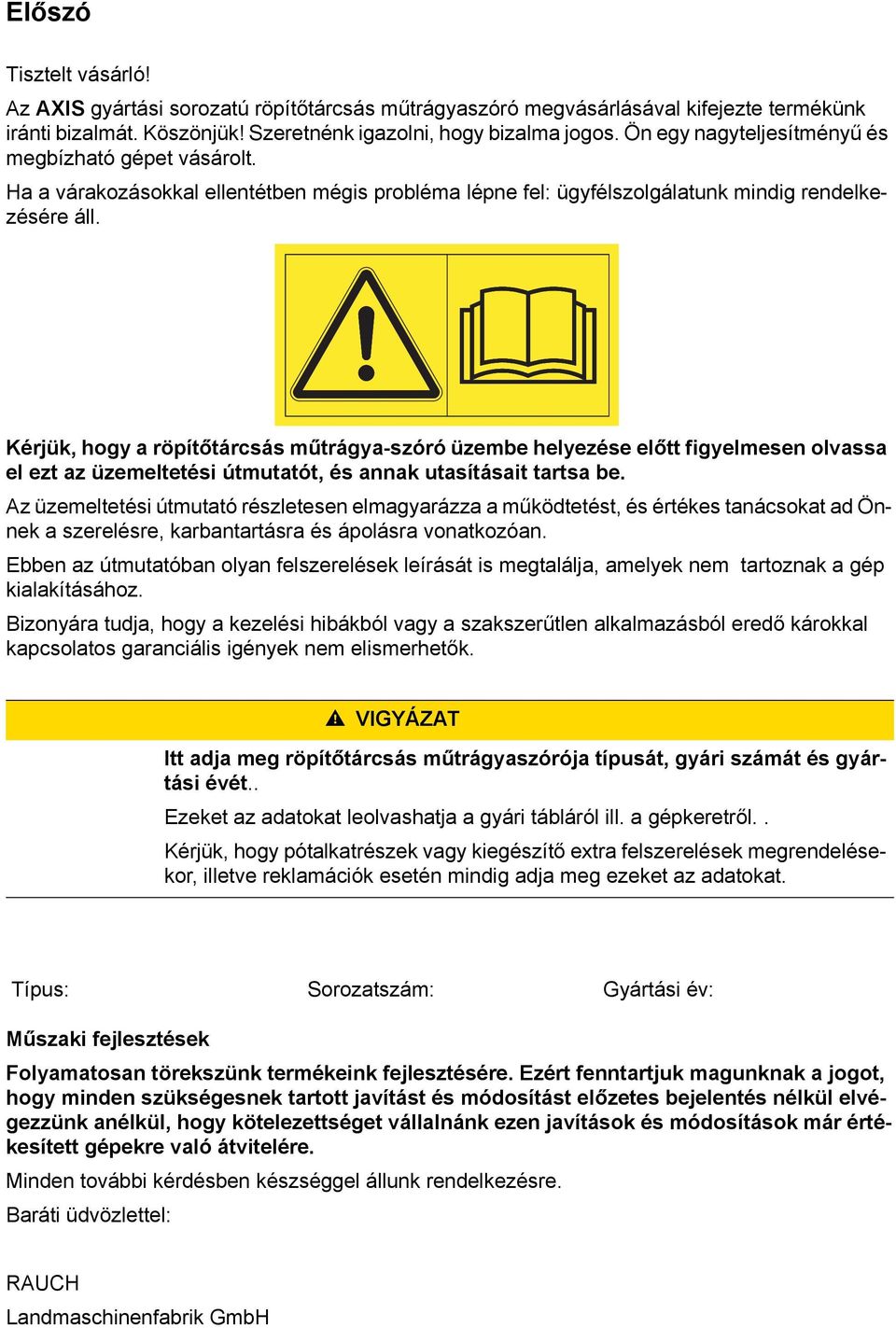 Előszó

Tisztelt vásárló!

Az AXIS gyártási sorozatú röpítőtárcsás műtrágyaszóró megvásárlásával kifejezte termékünk iránti bizalmát. Köszönjük! Szeretnénk igazolni, hogy bizalma jogos. Ön egy nagyteljesítményű és megbízható gépet vásárolt.

Ha a várakozásokkal ellentétben mégis probléma lépne fel: ügyfélszolgálatunk mindig rendelkezésére áll.

Kérjük, hogy a röpítőtárcsás műtrágya-szóró üzembe helyezése előtt figyelmesen olvassa el ezt az üzemeltetési útmutatót, és annak utasításait tartsa be.

Az üzemeltetési útmutató részletesen elmagyarázza a működtetést, és értékes tanácsokat ad Önnek a szerelésre, karbantartásra és ápolásra vonatkozóan.

Ebben az útmutatóban olyan felszerelések leírását is megtalálja, amelyek nem tartoznak a gép kialakításához.

Bizonyára tudja, hogy a kezelési hibákból vagy a szakszerűtlen alkalmazásból eredő károkkal kapcsolatos garanciális igények nem elismerhetők.

VIGYÁZAT

Itt adja meg röpítőtárcsás műtrágyaszórója típusát, gyári számát és gyártási évét..

Ezeket az adatokat leolvashatja a gyári tábláról ill. a gépkeretről. .

Kérjük, hogy pótalkatrészek vagy kiegészítő extra felszerelések megrendelésekor, illetve reklamációk esetén mindig adja meg ezeket az adatokat.

Típus: Sorozatszám: Gyártási év:

Műszaki fejlesztések

Folyamatosan törekszünk termékeink fejlesztésére. Ezért fenntartjuk magunknak a jogot, hogy minden szükségesnek tartott javítást és módosítást előzetes bejelentés nélkül elvégezzünk anélkül, hogy kötelezettséget vállalnánk ezen javítások és módosítások már értékesített gépekre való átvitelére.

Minden további kérdésben készséggel állunk rendelkezésre.

Baráti üdvözlettel:

RAUCH
Landmaschinenfabrik GmbH